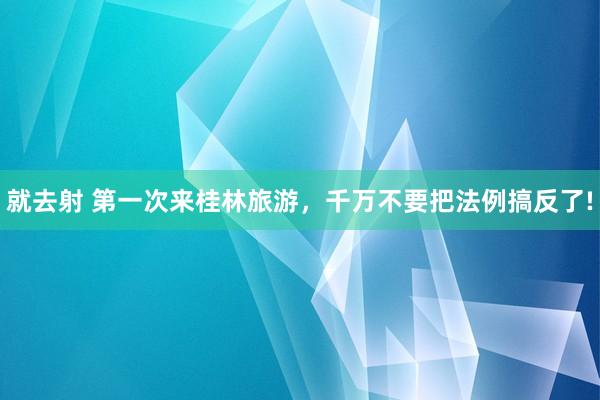 就去射 第一次来桂林旅游，千万不要把法例搞反了!